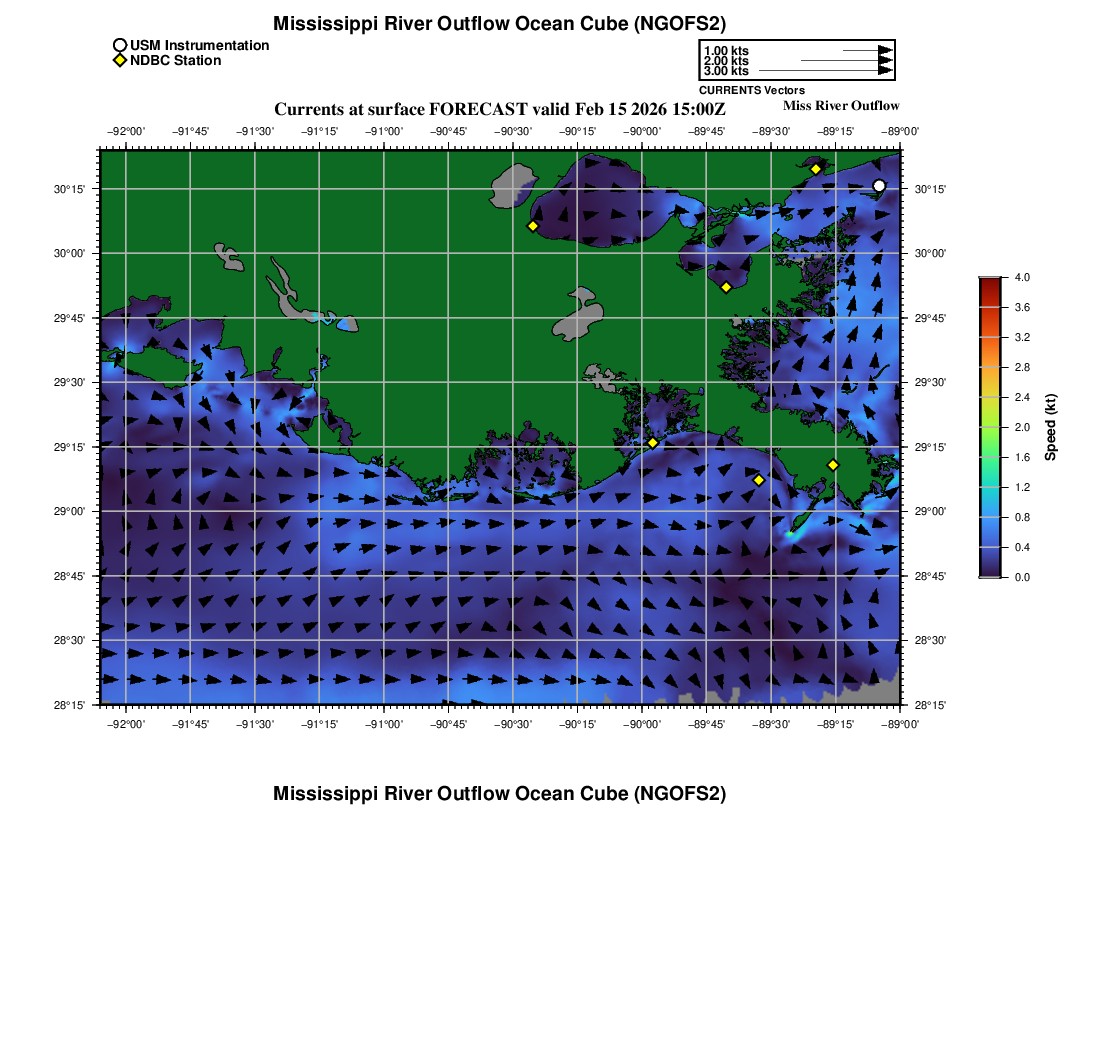 Mississippi River Outflow Ocean Cube (NGOFS2)

USM Instrumentation
NDBC Station

1.00 kts
2.00 kts
3.00 kts
CURRENTS Vectors

Currents at surface FORECAST valid Feb 15 2026 15:00Z
Miss River Outflow

−92°00' −91°45' −91°30' −91°15' −91°00' −90°45' −90°30' −90°15' −90°00' −89°45' −89°30' −89°15' −89°00'

30°15'
30°00'
29°45'
29°30'
29°15'
29°00'
28°45'
28°30'
28°15'

30°15'
30°00'
29°45'
29°30'
29°15'
29°00'
28°45'
28°30'
28°15'

−92°00' −91°45' −91°30' −91°15' −91°00' −90°45' −90°30' −90°15' −90°00' −89°45' −89°30' −89°15' −89°00'

4.0
3.6
3.2
2.8
2.4
2.0
1.6
1.2
0.8
0.4
0.0
Speed (kt)

Mississippi River Outflow Ocean Cube (NGOFS2)